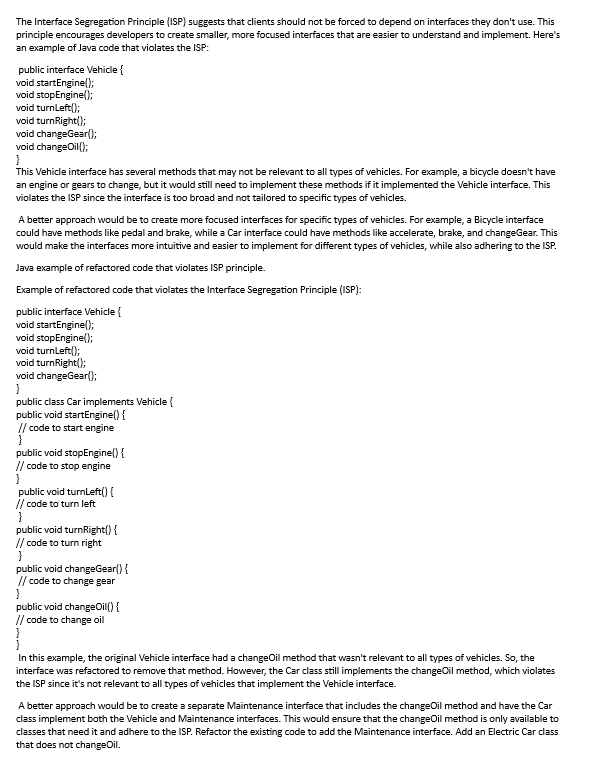 The Interface Segregation Principle (ISP) suggests that clients should not be forced to depend on interfaces they don't use. This principle encourages developers to create smaller, more focused interfaces that are easier to understand and implement. Here's an example of Java code that violates the ISP:

public interface Vehicle {
void startEngine();
void stopEngine();
void turnLeft();
void turnRight();
void changeGear();
void changeOil();
}
This Vehicle interface has several methods that may not be relevant to all types of vehicles. For example, a bicycle doesn't have an engine or gears to change, but it would still need to implement these methods if it implemented the Vehicle interface. This violates the ISP since the interface is too broad and not tailored to specific types of vehicles.

A better approach would be to create more focused interfaces for specific types of vehicles. For example, a Bicycle interface could have methods like pedal and brake, while a Car interface could have methods like accelerate, brake, and changeGear. This would make the interfaces more intuitive and easier to implement for different types of vehicles, while also adhering to the ISP.

Java example of refactored code that violates ISP principle.

Example of refactored code that violates the Interface Segregation Principle (ISP):

public interface Vehicle {
void startEngine();
void stopEngine();
void turnLeft();
void turnRight();
void changeGear();
}
public class Car implements Vehicle {
public void startEngine() {
// code to start engine
}
public void stopEngine() {
// code to stop engine
}
public void turnLeft() {
// code to turn left
}
public void turnRight() {
// code to turn right
}
public void changeGear() {
// code to change gear
}
public void changeOil() {
// code to change oil
}
}
In this example, the original Vehicle interface had a changeOil method that wasn't relevant to all types of vehicles. So, the interface was refactored to remove that method. However, the Car class still implements the changeOil method, which violates the ISP since it's not relevant to all types of vehicles that implement the Vehicle interface.

A better approach would be to create a separate Maintenance interface that includes the changeOil method and have the Car class implement both the Vehicle and Maintenance interfaces. This would ensure that the changeOil method is only available to classes that need it and adhere to the ISP. Refactor the existing code to add the Maintenance interface. Add an Electric Car class that does not changeOil.